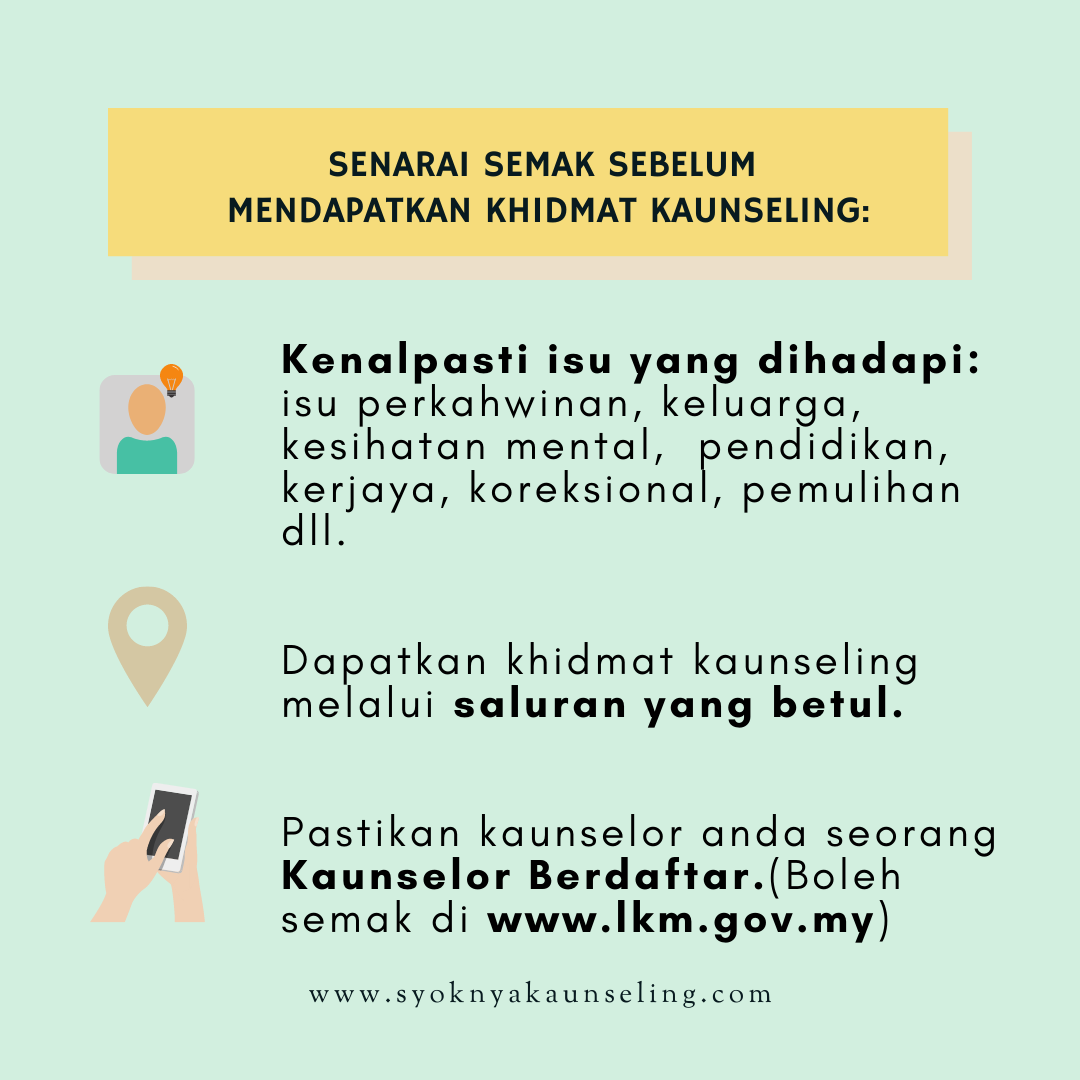 SENARAI SEMAK SEBELUM
MENDAPATKAN KHIDMAT KAUNSELING:

Kenalpasti isu yang dihadapi: isu perkahwinan, keluarga, kesihatan mental, pendidikan, kerjaya, koreksional, pemulihan dll.

Dapatkan khidmat kaunseling melalui saluran yang betul.

Pastikan kaunselor anda seorang Kaunselor Berdaftar.(Boleh semak di www.lkm.gov.my)

www.syoknyakaunseling.com